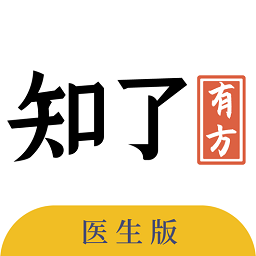 知了 有方

医生版